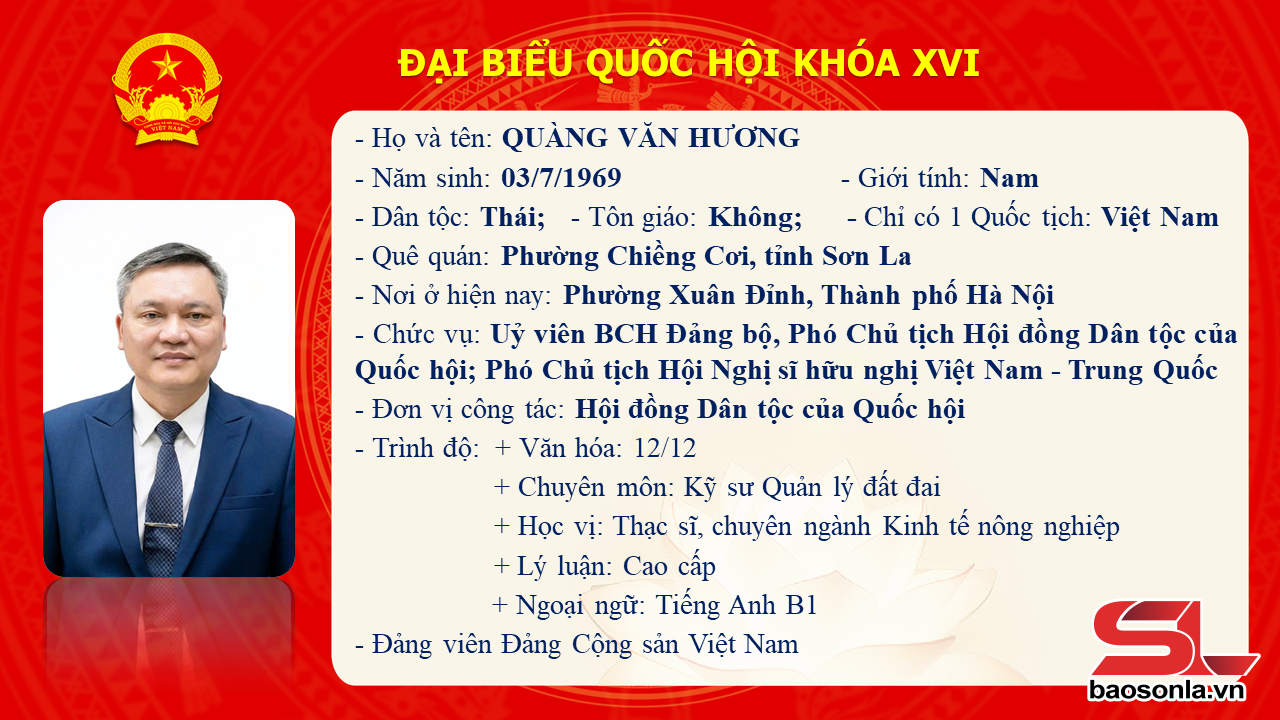 ĐẠI BIỂU QUỐC HỘI KHÓA XVI

- Họ và tên: QUÀNG VĂN HƯƠNG

- Năm sinh: 03/7/1969 - Giới tính: Nam

- Dân tộc: Thái; - Tôn giáo: Không; - Chỉ có 1 Quốc tịch: Việt Nam

- Quê quán: Phường Chiềng Cơi, tỉnh Sơn La

- Nơi ở hiện nay: Phường Xuân Đỉnh, Thành phố Hà Nội

- Chức vụ: Uỷ viên BCH Đảng bộ, Phó Chủ tịch Hội đồng Dân tộc của Quốc hội; Phó Chủ tịch Hội Nghị sĩ hữu nghị Việt Nam - Trung Quốc

- Đơn vị công tác: Hội đồng Dân tộc của Quốc hội

- Trình độ: + Văn hóa: 12/12
+ Chuyên môn: Kỹ sư Quản lý đất đai
+ Học vị: Thạc sĩ, chuyên ngành Kinh tế nông nghiệp
+ Lý luận: Cao cấp
+ Ngoại ngữ: Tiếng Anh B1

- Đảng viên Đảng Cộng sản Việt Nam

SL
baosonla.vn